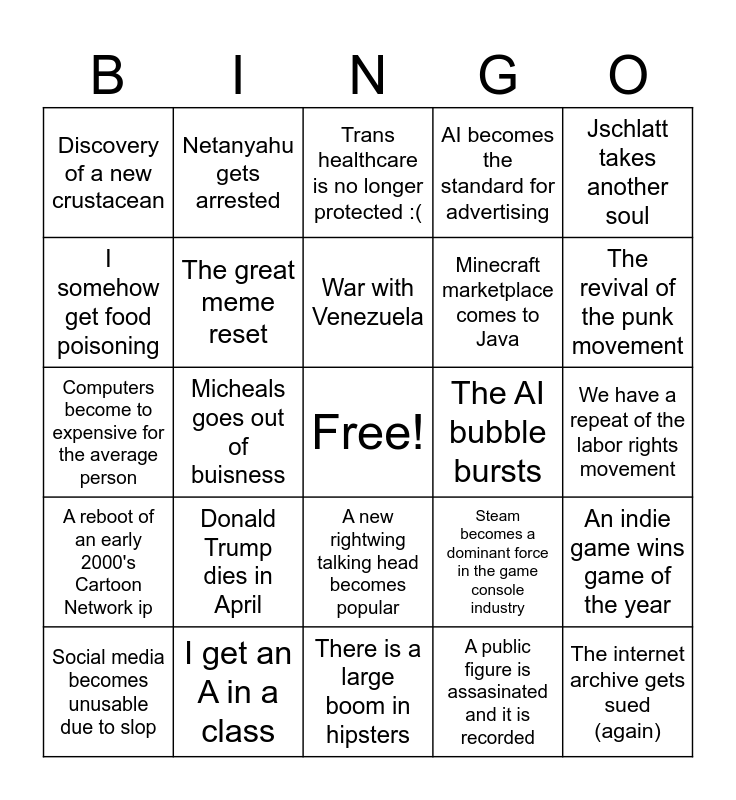 | B | I | N | G | O |
|---|---|---|---|---|
| Discovery of a new crustacean | Netanyahu gets arrested | Trans healthcare is no longer protected :( | AI becomes the standard for advertising | Jschlatt takes another soul |
| I somehow get food poisoning | The great meme reset | War with Venezuela | Minecraft marketplace comes to Java | The revival of the punk movement |
| Computers become to expensive for the average person | Micheals goes out of buisness | Free! | The AI bubble bursts | We have a repeat of the labor rights movement |
| A reboot of an early 2000's Cartoon Network ip | Donald Trump dies in April | A new rightwing talking head becomes popular | Steam becomes a dominant force in the game console industry | An indie game wins game of the year |
| Social media becomes unusable due to slop | I get an A in a class | There is a large boom in hipsters | A public figure is assasinated and it is recorded | The internet archive gets sued (again) |